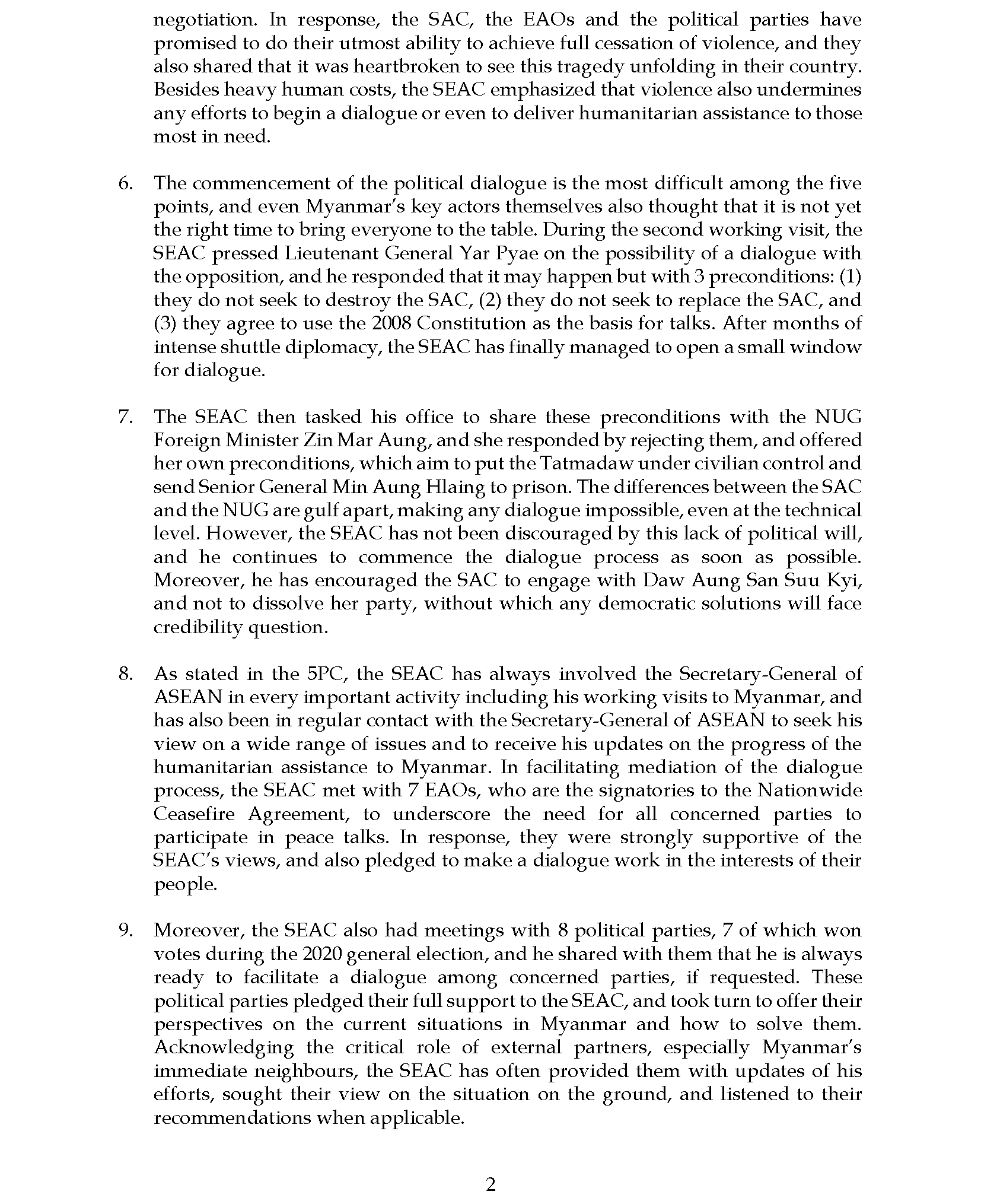 negotiation. In response, the SAC, the EAOs and the political parties have promised to do their utmost ability to achieve full cessation of violence, and they also shared that it was heartbroken to see this tragedy unfolding in their country. Besides heavy human costs, the SEAC emphasized that violence also undermines any efforts to begin a dialogue or even to deliver humanitarian assistance to those most in need.

6. The commencement of the political dialogue is the most difficult among the five points, and even Myanmar's key actors themselves also thought that it is not yet the right time to bring everyone to the table. During the second working visit, the SEAC pressed Lieutenant General Yar Pyae on the possibility of a dialogue with the opposition, and he responded that it may happen but with 3 preconditions: (1) they do not seek to destroy the SAC, (2) they do not seek to replace the SAC, and (3) they agree to use the 2008 Constitution as the basis for talks. After months of intense shuttle diplomacy, the SEAC has finally managed to open a small window for dialogue.

7. The SEAC then tasked his office to share these preconditions with the NUG Foreign Minister Zin Mar Aung, and she responded by rejecting them, and offered her own preconditions, which aim to put the Tatmadaw under civilian control and send Senior General Min Aung Hlaing to prison. The differences between the SAC and the NUG are gulf apart, making any dialogue impossible, even at the technical level. However, the SEAC has not been discouraged by this lack of political will, and he continues to commence the dialogue process as soon as possible. Moreover, he has encouraged the SAC to engage with Daw Aung San Suu Kyi, and not to dissolve her party, without which any democratic solutions will face credibility question.

8. As stated in the 5PC, the SEAC has always involved the Secretary-General of ASEAN in every important activity including his working visits to Myanmar, and has also been in regular contact with the Secretary-General of ASEAN to seek his view on a wide range of issues and to receive his updates on the progress of the humanitarian assistance to Myanmar. In facilitating mediation of the dialogue process, the SEAC met with 7 EAOs, who are the signatories to the Nationwide Ceasefire Agreement, to underscore the need for all concerned parties to participate in peace talks. In response, they were strongly supportive of the SEAC's views, and also pledged to make a dialogue work in the interests of their people.

9. Moreover, the SEAC also had meetings with 8 political parties, 7 of which won votes during the 2020 general election, and he shared with them that he is always ready to facilitate a dialogue among concerned parties, if requested. These political parties pledged their full support to the SEAC, and took turn to offer their perspectives on the current situations in Myanmar and how to solve them. Acknowledging the critical role of external partners, especially Myanmar's immediate neighbours, the SEAC has often provided them with updates of his efforts, sought their view on the situation on the ground, and listened to their recommendations when applicable.

2